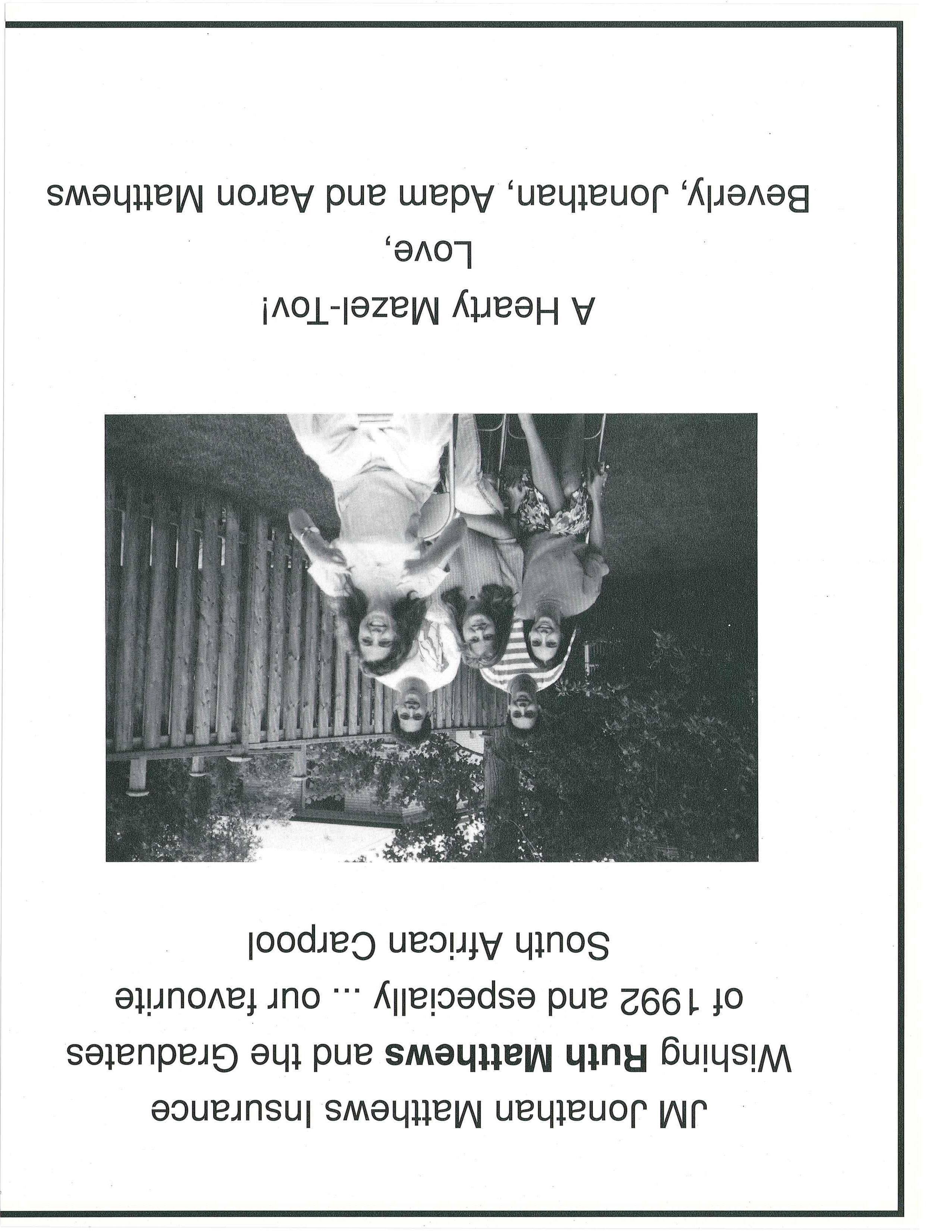 JM Jonathan Matthews Insurance

Wishing Ruth Matthews and the Graduates of 1992 and especially ... our favourite South African Carpool

A Hearty Mazel-Tov!

Love,

Beverly, Jonathan, Adam and Aaron Matthews